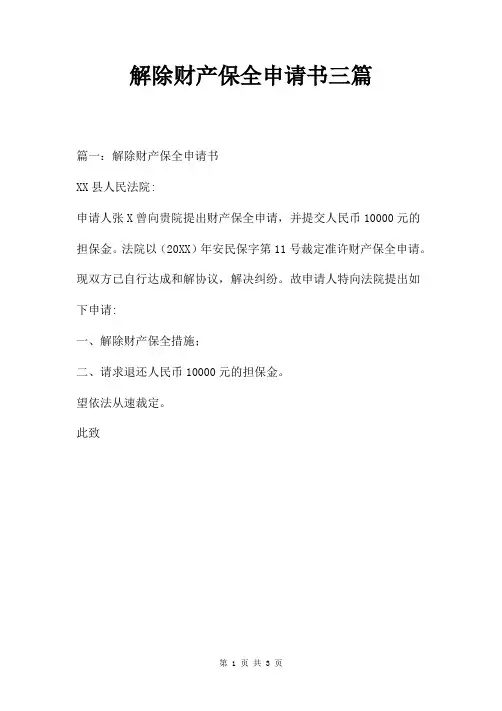 解除财产保全申请书三篇

篇一：解除财产保全申请书

XX 县人民法院:

申请人张 X 曾向贵院提出财产保全申请，并提交人民币 10000 元的担保金。法院以（20XX）年安民保字第 11 号裁定准许财产保全申请。现双方已自行达成和解协议，解决纠纷。故申请人特向法院提出如下申请:

一、解除财产保全措施；

二、请求退还人民币 10000 元的担保金。

望依法从速裁定。

此致

第 1 页 共 3 页